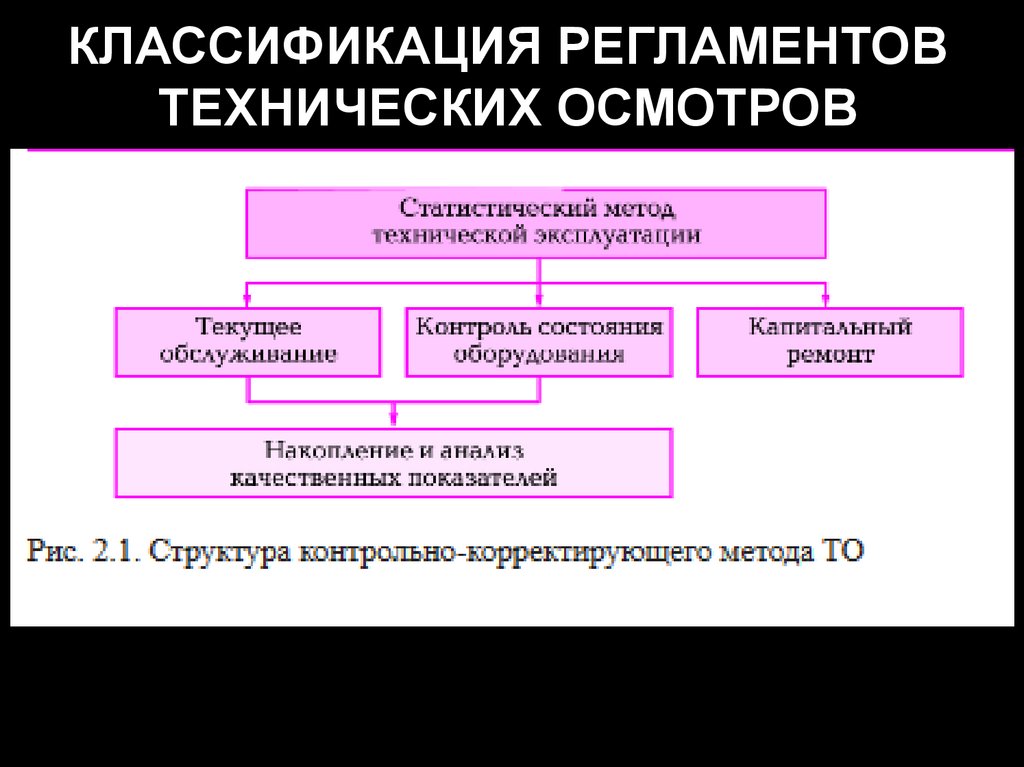 КЛАССИФИКАЦИЯ РЕГЛАМЕНТОВ ТЕХНИЧЕСКИХ ОСМОТРОВ

Статистический метод технической эксплуатации

Текущее обслуживание

Контроль состояния оборудования

Капитальный ремонт

Накопление и анализ качественных показателей

Рис. 2.1. Структура контрольно-корректирующего метода ТО